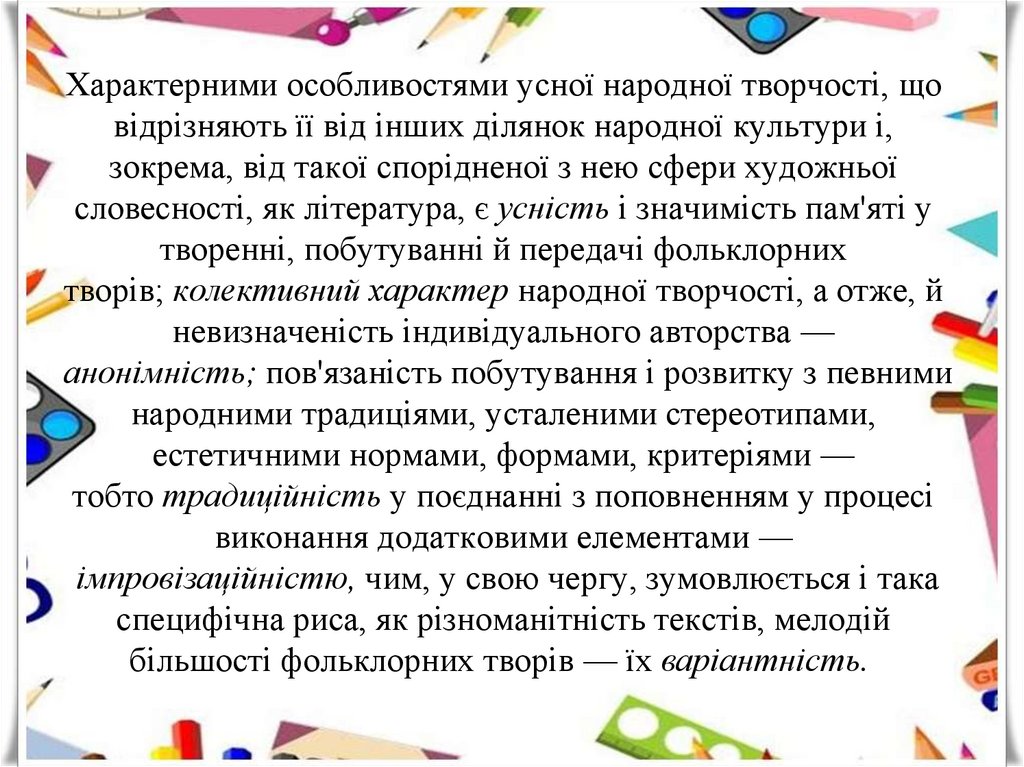 Характерними особливостями усної народної творчості, що відрізняють її від інших ділянок народної культури і, зокрема, від такої спорідненої з нею сфери художньої словесності, як література, є усність і значимість пам'яті у творенні, побутуванні й передачі фольклорних творів; колективний характер народної творчості, а отже, й невизначеність індивідуального авторства — анонімність; пов'язаність побутування і розвитку з певними народними традиціями, усталеними стереотипами, естетичними нормами, формами, критеріями — тобто традиційність у поєднанні з поповненням у процесі виконання додатковими елементами — імпровізаційністю, чим, у свою чергу, зумовлюється і така специфічна риса, як різноманітність текстів, мелодій більшості фольклорних творів — їх варіантність.